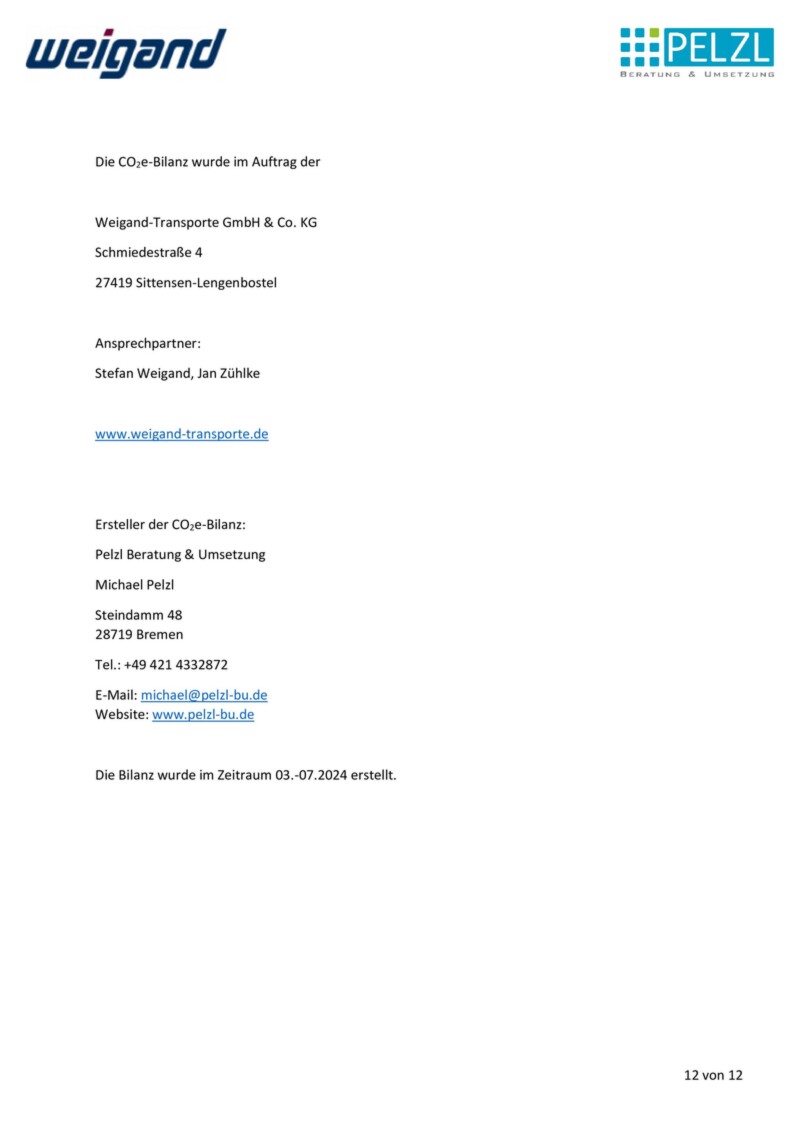 weigand

PELZL
BERATUNG & UMSETZUNG

Die $CO_2$e-Bilanz wurde im Auftrag der

Weigand-Transporte GmbH & Co. KG

Schmiedestraße 4

27419 Sittensen-Lengenbostel

Ansprechpartner:

Stefan Weigand, Jan Zühlke

www.weigand-transporte.de

Ersteller der $CO_2$e-Bilanz:

Pelzl Beratung & Umsetzung

Michael Pelzl

Steindamm 48
28719 Bremen

Tel.: +49 421 4332872

E-Mail: michael@pelzl-bu.de
Website: www.pelzl-bu.de

Die Bilanz wurde im Zeitraum 03.-07.2024 erstellt.

12 von 12